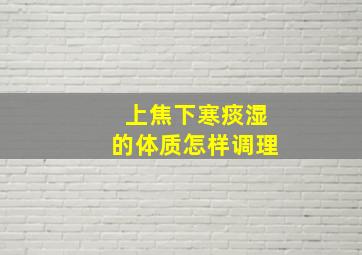 上焦下寒痰湿
的体质怎样调理